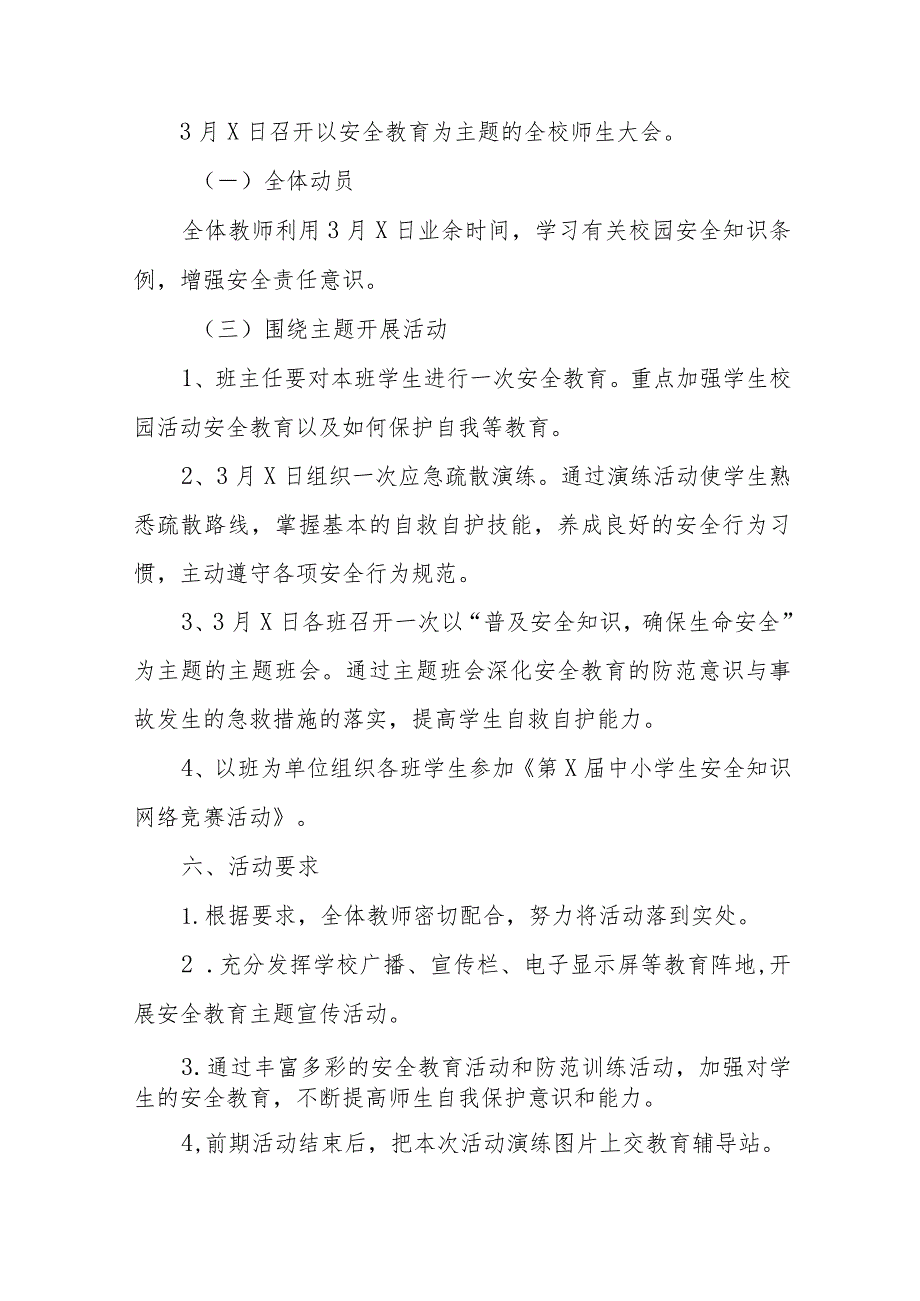 3月X日召开以安全教育为主题的全校师生大会。

（一）全体动员

全体教师利用3月X日业余时间，学习有关校园安全知识条例，增强安全责任意识。

（三）围绕主题开展活动

1、班主任要对本班学生进行一次安全教育。重点加强学生校园活动安全教育以及如何保护自我等教育。

2、3月X日组织一次应急疏散演练。通过演练活动使学生熟悉疏散路线，掌握基本的自救自护技能，养成良好的安全行为习惯，主动遵守各项安全行为规范。

3、3月X日各班召开一次以“普及安全知识，确保生命安全”为主题的主题班会。通过主题班会深化安全教育的防范意识与事故发生的急救措施的落实，提高学生自救自护能力。

4、以班为单位组织各班学生参加《第X届中小学生安全知识网络竞赛活动》。

六、活动要求

1.根据要求，全体教师密切配合，努力将活动落到实处。

2．充分发挥学校广播、宣传栏、电子显示屏等教育阵地,开展安全教育主题宣传活动。

3.通过丰富多彩的安全教育活动和防范训练活动，加强对学生的安全教育，不断提高师生自我保护意识和能力。

4,前期活动结束后，把本次活动演练图片上交教育辅导站。